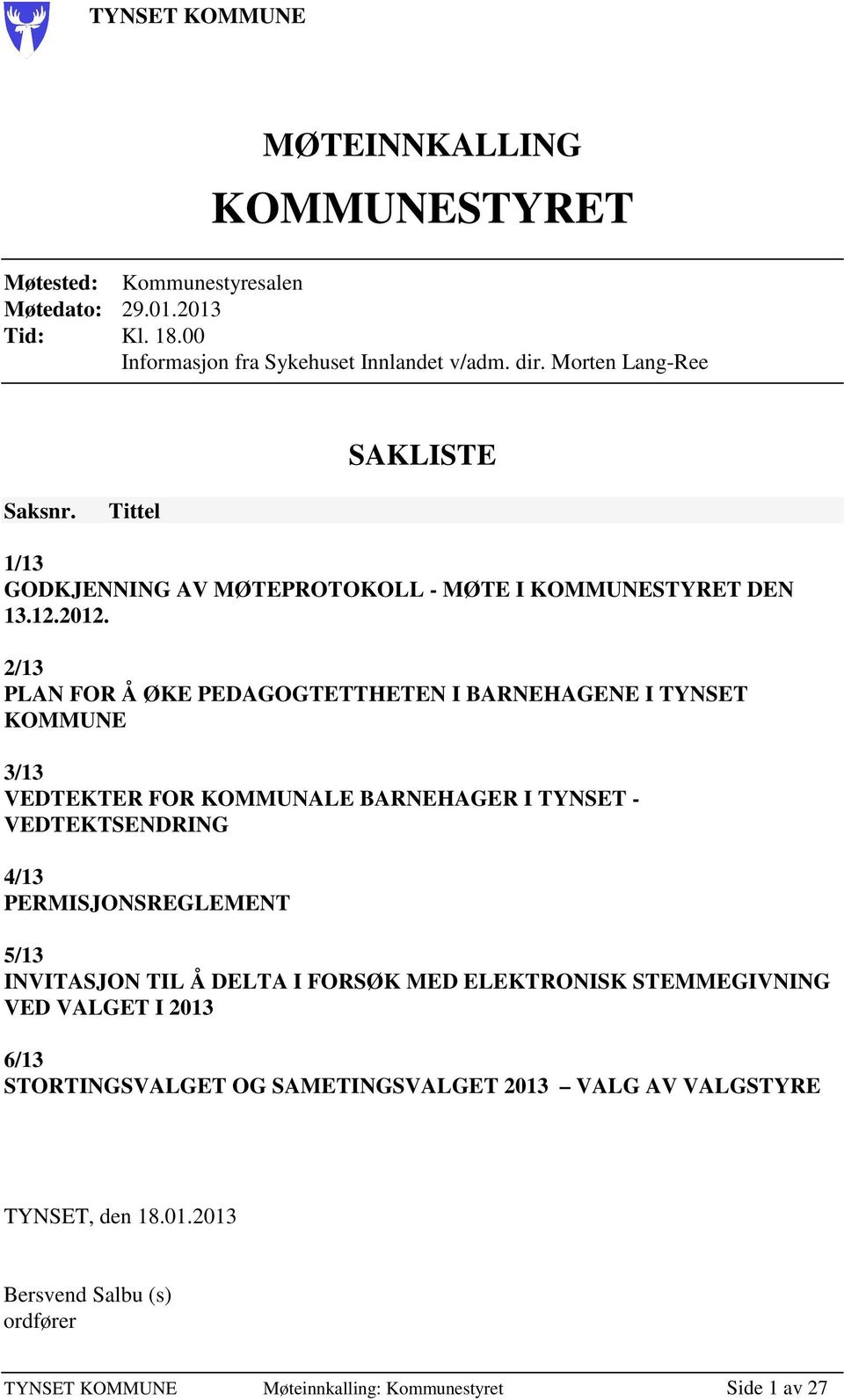 TYNSET KOMMUNE

MØTEINNKALLING

KOMMUNESTYRET

Møtested: Kommunestyresalen
Møtedato: 29.01.2013
Tid: Kl. 18.00
Informasjon fra Sykehuset Innlandet v/adm. dir. Morten Lang-Ree

SAKLISTE

Saksnr. Tittel

1/13
GODKJENNING AV MØTEPROTOKOLL - MØTE I KOMMUNESTYRET DEN 13.12.2012.

2/13
PLAN FOR Å ØKE PEDAGOGTETTHETEN I BARNEHAGENE I TYNSET KOMMUNE

3/13
VEDTEKTER FOR KOMMUNALE BARNEHAGER I TYNSET - VEDTEKTSENDRING

4/13
PERMISJONSREGLEMENT

5/13
INVITASJON TIL Å DELTA I FORSØK MED ELEKTRONISK STEMMEGIVNING VED VALGET I 2013

6/13
STORTINGSVALGET OG SAMETINGSVALGET 2013 – VALG AV VALGSTYRE

TYNSET, den 18.01.2013

Bersvend Salbu (s)
ordfører

TYNSET KOMMUNE Møteinnkalling: Kommunestyret Side 1 av 27